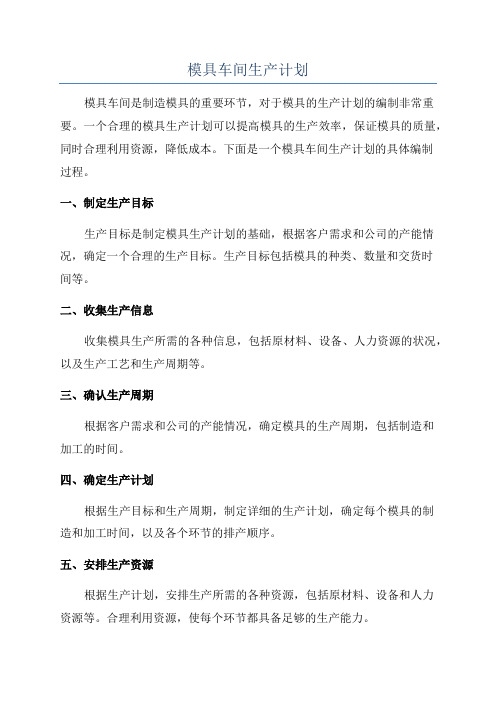 模具车间生产计划

模具车间是制造模具的重要环节，对于模具的生产计划的编制非常重要。一个合理的模具生产计划可以提高模具的生产效率，保证模具的质量，同时合理利用资源，降低成本。下面是一个模具车间生产计划的具体编制过程。

一、制定生产目标

生产目标是制定模具生产计划的基础，根据客户需求和公司的产能情况，确定一个合理的生产目标。生产目标包括模具的种类、数量和交货时间等。

二、收集生产信息

收集模具生产所需的各种信息，包括原材料、设备、人力资源的状况，以及生产工艺和生产周期等。

三、确认生产周期

根据客户需求和公司的产能情况，确定模具的生产周期，包括制造和加工的时间。

四、确定生产计划

根据生产目标和生产周期，制定详细的生产计划，确定每个模具的制造和加工时间，以及各个环节的排产顺序。

五、安排生产资源

根据生产计划，安排生产所需的各种资源，包括原材料、设备和人力资源等。合理利用资源，使每个环节都具备足够的生产能力。